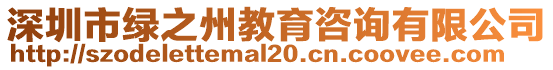 深圳市绿之州教育咨询有限公司
http://szodelettemal20.cn.coovee.com